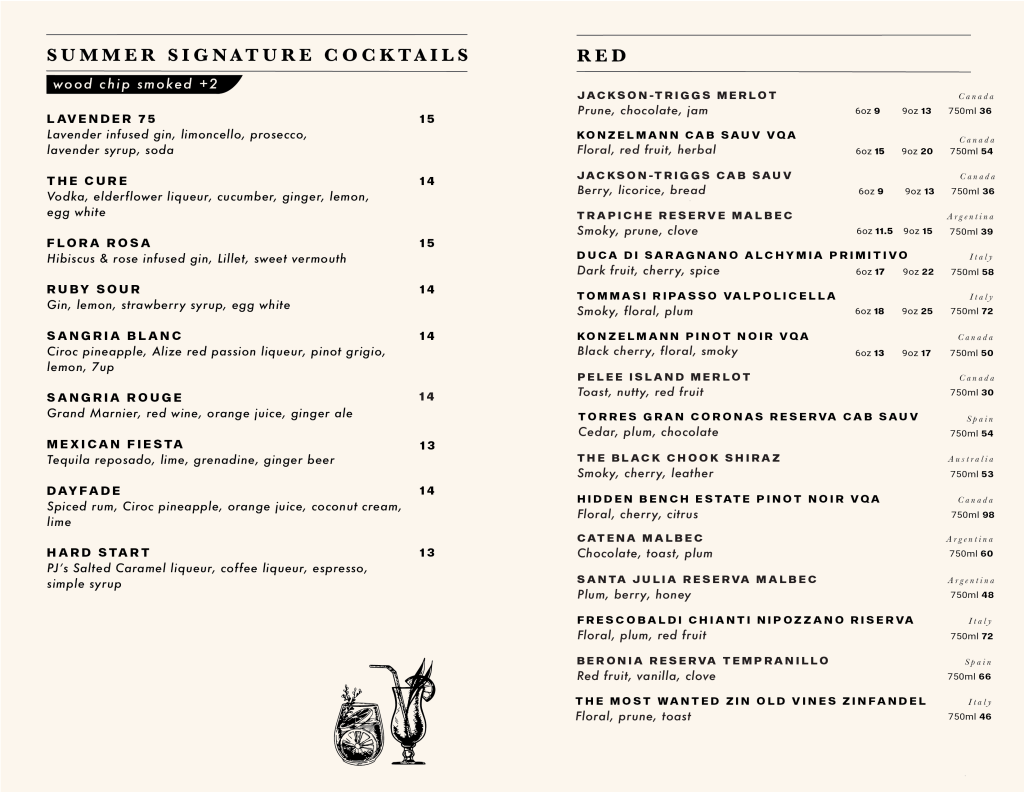 SUMMER SIGNATURE COCKTAILS

wood chip smoked +2

LAVENDER 75 15
Lavender infused gin, limoncello, prosecco, lavender syrup, soda

THE CURE 14
Vodka, elderflower liqueur, cucumber, ginger, lemon, egg white

FLORA ROSA 15
Hibiscus & rose infused gin, Lillet, sweet vermouth

RUBY SOUR 14
Gin, lemon, strawberry syrup, egg white

SANGRIA BLANC 14
Ciroc pineapple, Alize red passion liqueur, pinot grigio, lemon, 7up

SANGRIA ROUGE 14
Grand Marnier, red wine, orange juice, ginger ale

MEXICAN FIESTA 13
Tequila reposado, lime, grenadine, ginger beer

DAYFADE 14
Spiced rum, Ciroc pineapple, orange juice, coconut cream, lime

HARD START 13
PJ's Salted Caramel liqueur, coffee liqueur, espresso, simple syrup

RED

JACKSON-TRIGGS MERLOT Canada
Prune, chocolate, jam 6oz 9 9oz 13 750ml 36

KONZELMANN CAB SAUV VQA Canada
Floral, red fruit, herbal 6oz 15 9oz 20 750ml 54

JACKSON-TRIGGS CAB SAUV Canada
Berry, licorice, bread 6oz 9 9oz 13 750ml 36

TRAPICHE RESERVE MALBEC Argentina
Smoky, prune, clove 6oz 11.5 9oz 15 750ml 39

DUCA DI SARAGNANO ALCHYMIA PRIMITIVO Italy
Dark fruit, cherry, spice 6oz 17 9oz 22 750ml 58

TOMMASI RIPASSO VALPOLICELLA Italy
Smoky, floral, plum 6oz 18 9oz 25 750ml 72

KONZELMANN PINOT NOIR VQA Canada
Black cherry, floral, smoky 6oz 13 9oz 17 750ml 50

PELEE ISLAND MERLOT Canada
Toast, nutty, red fruit 750ml 30

TORRES GRAN CORONAS RESERVA CAB SAUV Spain
Cedar, plum, chocolate 750ml 54

THE BLACK CHOOK SHIRAZ Australia
Smoky, cherry, leather 750ml 53

HIDDEN BENCH ESTATE PINOT NOIR VQA Canada
Floral, cherry, citrus 750ml 98

CATENA MALBEC Argentina
Chocolate, toast, plum 750ml 60

SANTA JULIA RESERVA MALBEC Argentina
Plum, berry, honey 750ml 48

FRESCOBALDI CHIANTI NIPOZZANO RISERVA Italy
Floral, plum, red fruit 750ml 72

BERONIA RESERVA TEMPRANILLO Spain
Red fruit, vanilla, clove 750ml 66

THE MOST WANTED ZIN OLD VINES ZINFANDEL Italy
Floral, prune, toast 750ml 46